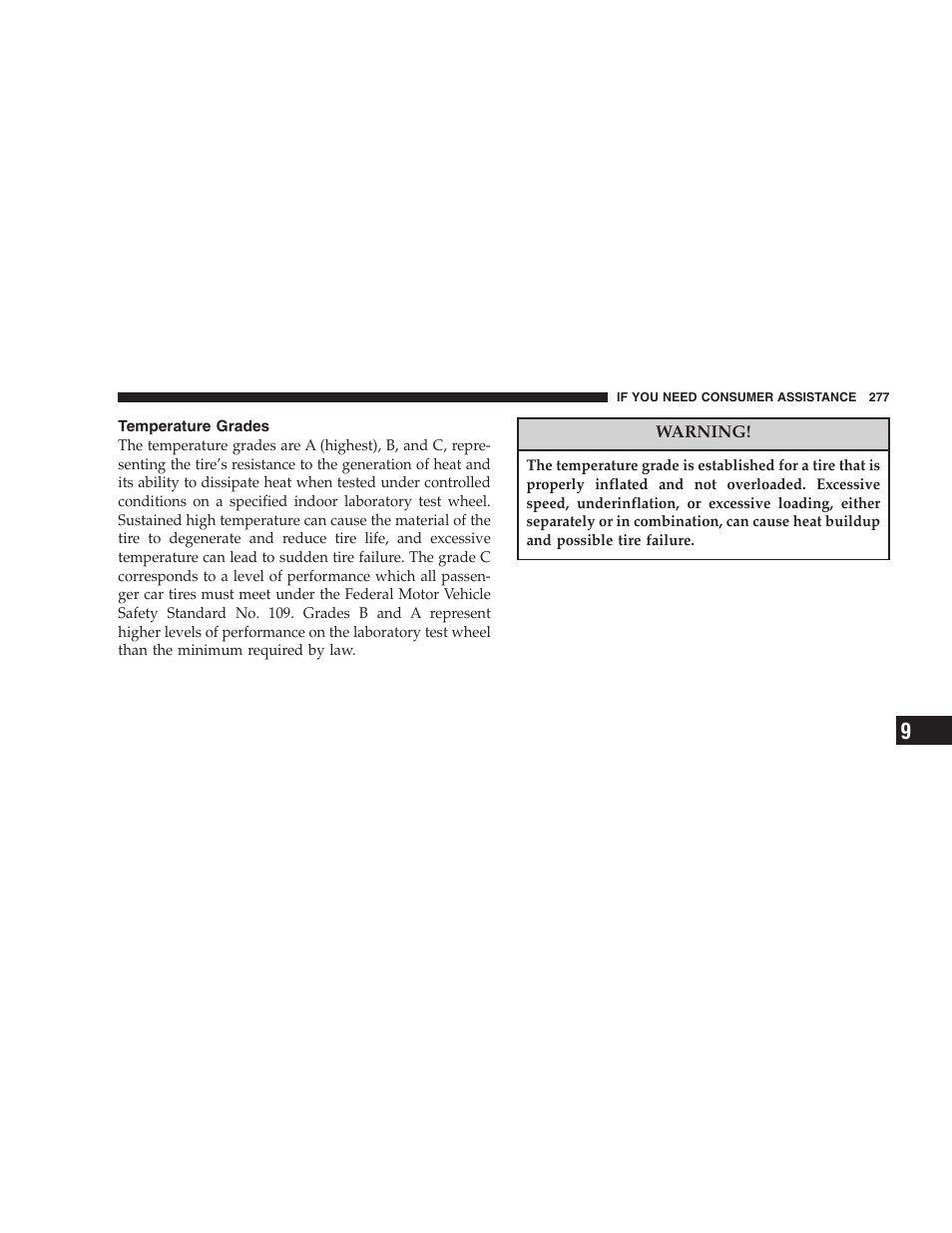 IF YOU NEED CONSUMER ASSISTANCE 277

Temperature Grades

The temperature grades are A (highest), B, and C, representing the tire's resistance to the generation of heat and its ability to dissipate heat when tested under controlled conditions on a specified indoor laboratory test wheel. Sustained high temperature can cause the material of the tire to degenerate and reduce tire life, and excessive temperature can lead to sudden tire failure. The grade C corresponds to a level of performance which all passenger car tires must meet under the Federal Motor Vehicle Safety Standard No. 109. Grades B and A represent higher levels of performance on the laboratory test wheel than the minimum required by law.

WARNING!

The temperature grade is established for a tire that is properly inflated and not overloaded. Excessive speed, underinflation, or excessive loading, either separately or in combination, can cause heat buildup and possible tire failure.

9